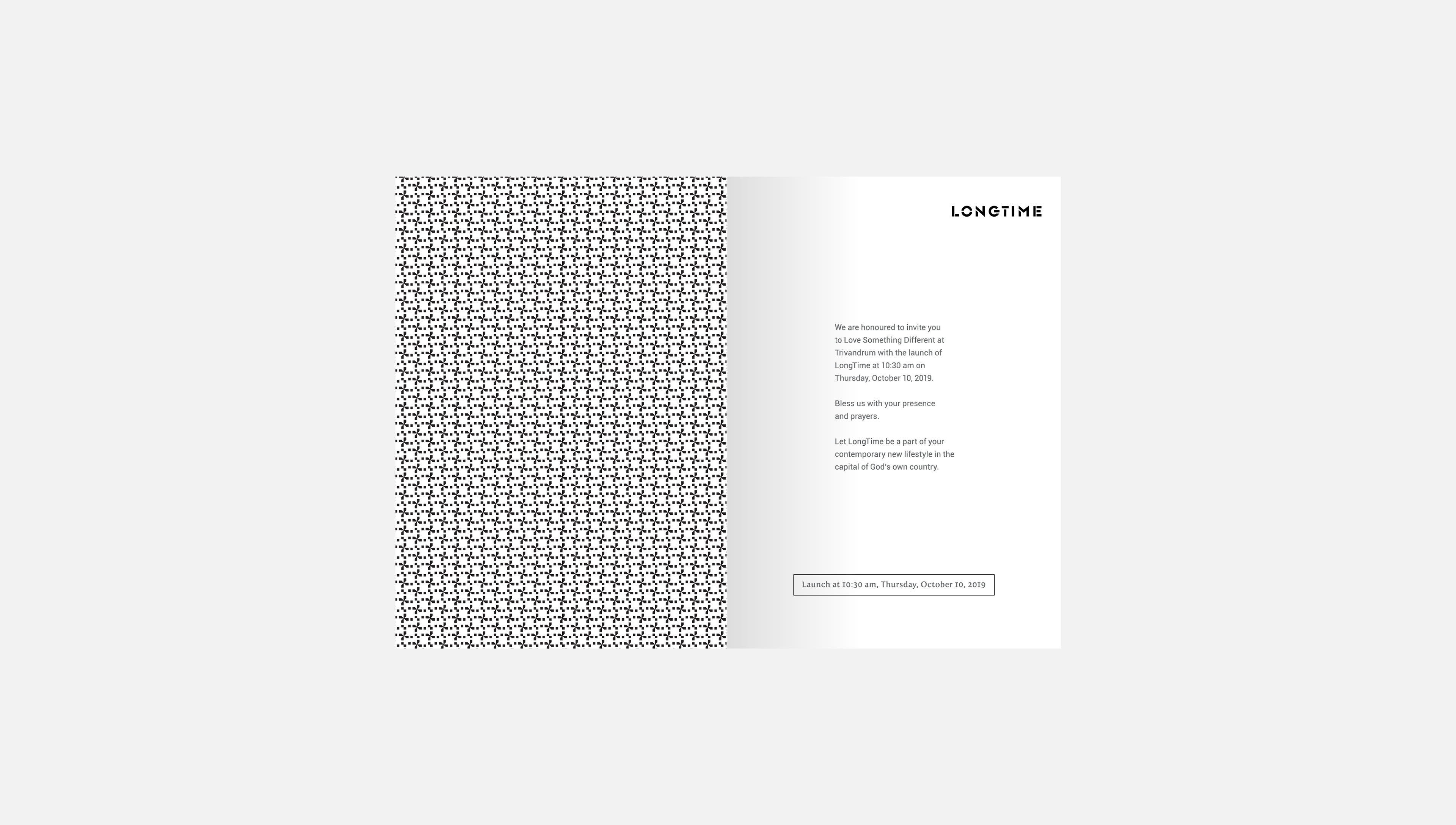 LONGTIME

We are honoured to invite you to Love Something Different at Trivandrum with the launch of LongTime at 10:30 am on Thursday, October 10, 2019.

Bless us with your presence and prayers.

Let LongTime be a part of your contemporary new lifestyle in the capital of God's own country.

Launch at 10:30 am, Thursday, October 10, 2019